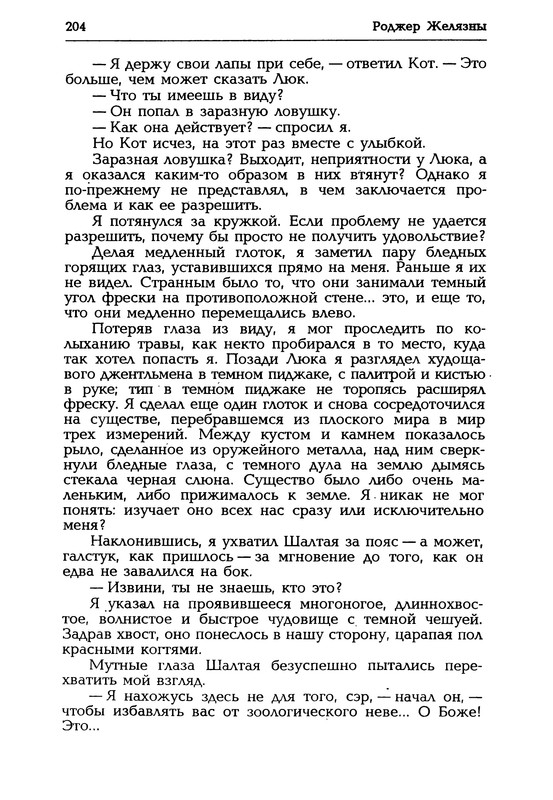 204 Роджер Желязны

— Я держу свои лапы при себе, — ответил Кот. — Это больше, чем может сказать Люк.

— Что ты имеешь в виду?

— Он попал в заразную ловушку.

— Как она действует? — спросил я.

Но Кот исчез, на этот раз вместе с улыбкой.

Заразная ловушка? Выходит, неприятности у Люка, а я оказался каким-то образом в них втянут? Однако я по-прежнему не представлял, в чем заключается проблема и как ее разрешить.

Я потянулся за кружкой. Если проблему не удается разрешить, почему бы просто не получить удовольствие?

Делая медленный глоток, я заметил пару бледных горящих глаз, уставившихся прямо на меня. Раньше я их не видел. Странным было то, что они занимали темный угол фрески на противоположной стене... это, и еще то, что они медленно перемещались влево.

Потеряв глаза из виду, я мог проследить по колыханию травы, как некто пробирался в то место, куда так хотел попасть я. Позади Люка я разглядел худощавого джентльмена в темном пиджаке, с палитрой и кистью в руке; тип в темном пиджаке не торопясь расширял фреску. Я сделал еще один глоток и снова сосредоточился на существе, перебравшемся из плоского мира в мир трех измерений. Между кустом и камнем показалось рыло, сделанное из оружейного металла, над ним сверкнули бледные глаза, с темного дула на землю дымясь стекала черная слюна. Существо было либо очень маленьким, либо прижималось к земле. Я никак не мог понять: изучает оно всех нас сразу или исключительно меня?

Наклонившись, я ухватил Шалтая за пояс — а может, галстук, как пришлось — за мгновение до того, как он едва не завалился на бок.

— Извини, ты не знаешь, кто это?

Я указал на проявившееся многоногое, длиннохвостое, волнистое и быстрое чудовище с темной чешуей. Задрав хвост, оно понеслось в нашу сторону, царапая пол красными когтями.

Мутные глаза Шалтая безуспешно пытались перехватить мой взгляд.

— Я нахожусь здесь не для того, сэр, — начал он, — чтобы избавлять вас от зоологического неве... О Боже! Это...